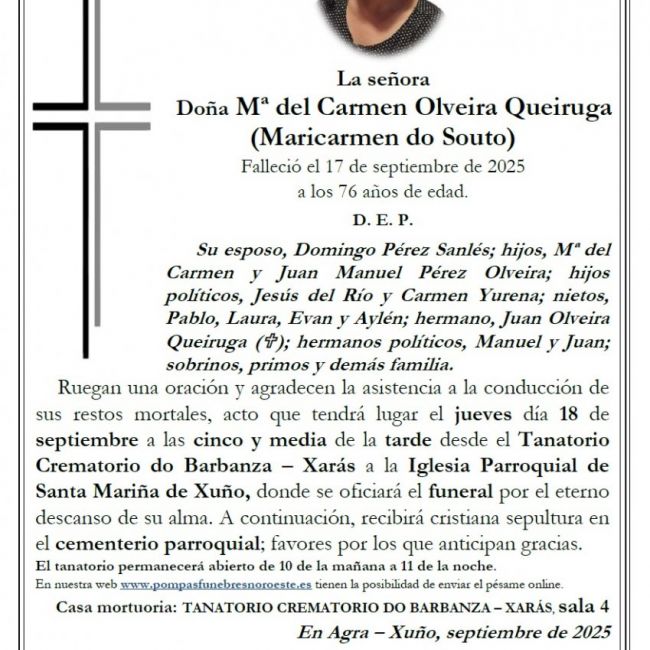 La señora

Doña Mª del Carmen Olveira Queiruga
(Maricarmen do Souto)

Falleció el 17 de septiembre de 2025
a los 76 años de edad.

D. E. P.

Su esposo, Domingo Pérez Sanlés; hijos, Mª del Carmen y Juan Manuel Pérez Olveira; hijos políticos, Jesús del Río y Carmen Yurena; nietos, Pablo, Laura, Evan y Aylén; hermano, Juan Olveira Queiruga (✞); hermanos políticos, Manuel y Juan; sobrinos, primos y demás familia.

Ruegan una oración y agradecen la asistencia a la conducción de sus restos mortales, acto que tendrá lugar el jueves día 18 de septiembre a las cinco y media de la tarde desde el Tanatorio Crematorio do Barbanza – Xarás a la Iglesia Parroquial de Santa Mariña de Xuño, donde se oficiará el funeral por el eterno descanso de su alma. A continuación, recibirá cristiana sepultura en el cementerio parroquial; favores por los que anticipan gracias.

El tanatorio permanecerá abierto de 10 de la mañana a 11 de la noche.

En nuestra web www.pompasfunebresnoroeste.es tienen la posibilidad de enviar el pésame online.

Casa mortuoria: TANATORIO CREMATORIO DO BARBANZA – XARÁS, sala 4

En Agra – Xuño, septiembre de 2025